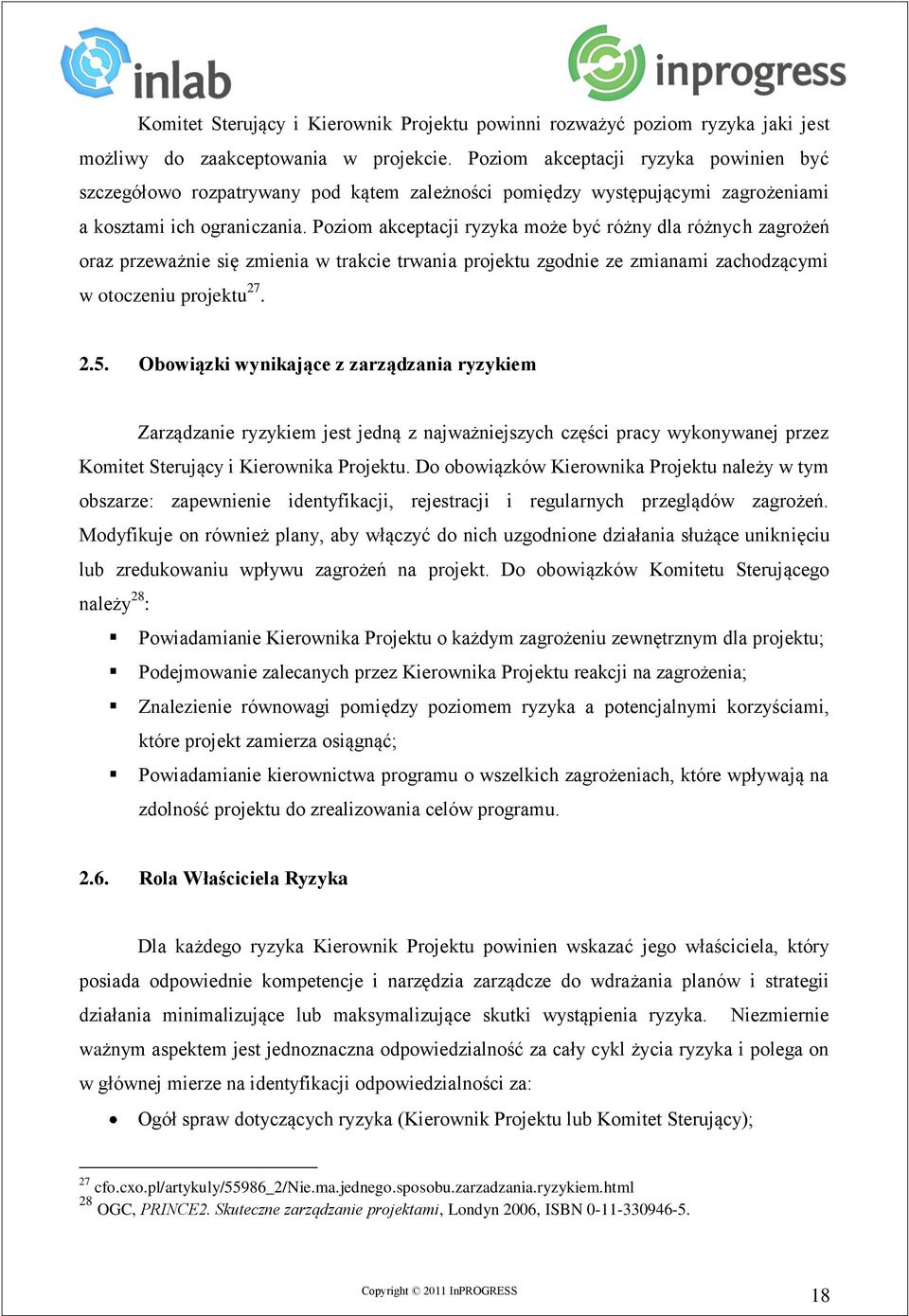 inlab

inprogress

Komitet Sterujący i Kierownik Projektu powinni rozważyć poziom ryzyka jaki jest możliwy do zaakceptowania w projekcie. Poziom akceptacji ryzyka powinien być szczegółowo rozpatrywany pod kątem zależności pomiędzy występującymi zagrożeniami a kosztami ich ograniczania. Poziom akceptacji ryzyka może być różny dla różnych zagrożeń oraz przeważnie się zmienia w trakcie trwania projektu zgodnie ze zmianami zachodzącymi w otoczeniu projektu$^{27}$.

2.5. Obowiązki wynikające z zarządzania ryzykiem

Zarządzanie ryzykiem jest jedną z najważniejszych części pracy wykonywanej przez Komitet Sterujący i Kierownika Projektu. Do obowiązków Kierownika Projektu należy w tym obszarze: zapewnienie identyfikacji, rejestracji i regularnych przeglądów zagrożeń. Modyfikuje on również plany, aby włączyć do nich uzgodnione działania służące uniknięciu lub zredukowaniu wpływu zagrożeń na projekt. Do obowiązków Komitetu Sterującego należy$^{28}$:

▪ Powiadamianie Kierownika Projektu o każdym zagrożeniu zewnętrznym dla projektu;
▪ Podejmowanie zalecanych przez Kierownika Projektu reakcji na zagrożenia;
▪ Znalezienie równowagi pomiędzy poziomem ryzyka a potencjalnymi korzyściami, które projekt zamierza osiągnąć;
▪ Powiadamianie kierownictwa programu o wszelkich zagrożeniach, które wpływają na zdolność projektu do zrealizowania celów programu.

2.6. Rola Właściciela Ryzyka

Dla każdego ryzyka Kierownik Projektu powinien wskazać jego właściciela, który posiada odpowiednie kompetencje i narzędzia zarządcze do wdrażania planów i strategii działania minimalizujące lub maksymalizujące skutki wystąpienia ryzyka. Niezmiernie ważnym aspektem jest jednoznaczna odpowiedzialność za cały cykl życia ryzyka i polega on w głównej mierze na identyfikacji odpowiedzialności za:

• Ogół spraw dotyczących ryzyka (Kierownik Projektu lub Komitet Sterujący);

$^{27}$ cfo.cxo.pl/artykuly/55986_2/Nie.ma.jednego.sposobu.zarzadzania.ryzykiem.html
$^{28}$ OGC, PRINCE2. Skuteczne zarządzanie projektami, Londyn 2006, ISBN 0-11-330946-5.

Copyright © 2011 InPROGRESS

18